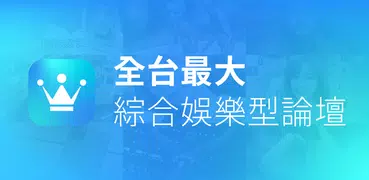 全台最大
綜合娛樂型論壇